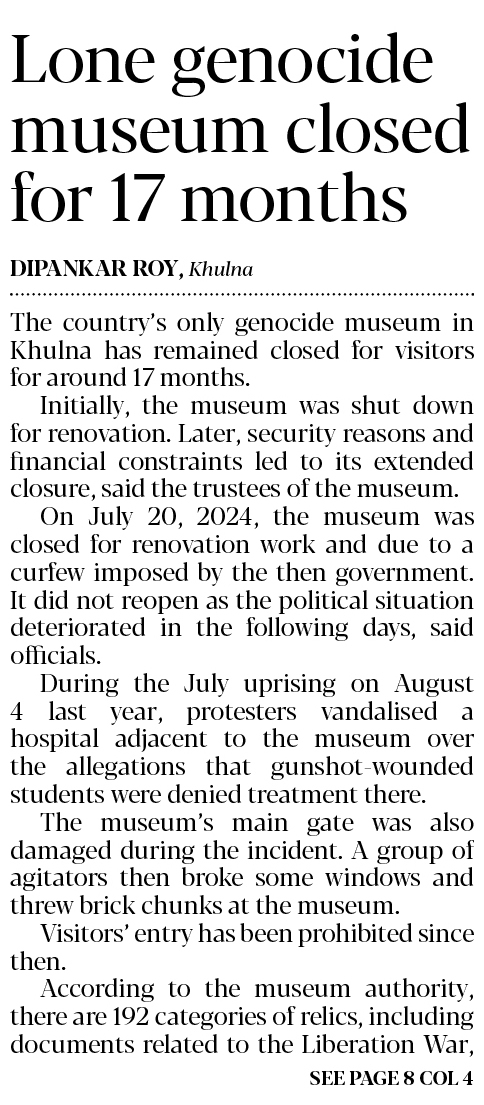 Lone genocide museum closed for 17 months

DIPANKAR ROY, Khulna

The country's only genocide museum in Khulna has remained closed for visitors for around 17 months.

Initially, the museum was shut down for renovation. Later, security reasons and financial constraints led to its extended closure, said the trustees of the museum.

On July 20, 2024, the museum was closed for renovation work and due to a curfew imposed by the then government. It did not reopen as the political situation deteriorated in the following days, said officials.

During the July uprising on August 4 last year, protesters vandalised a hospital adjacent to the museum over the allegations that gunshot-wounded students were denied treatment there.

The museum's main gate was also damaged during the incident. A group of agitators then broke some windows and threw brick chunks at the museum.

Visitors' entry has been prohibited since then.

According to the museum authority, there are 192 categories of relics, including documents related to the Liberation War,

SEE PAGE 8 COL 4